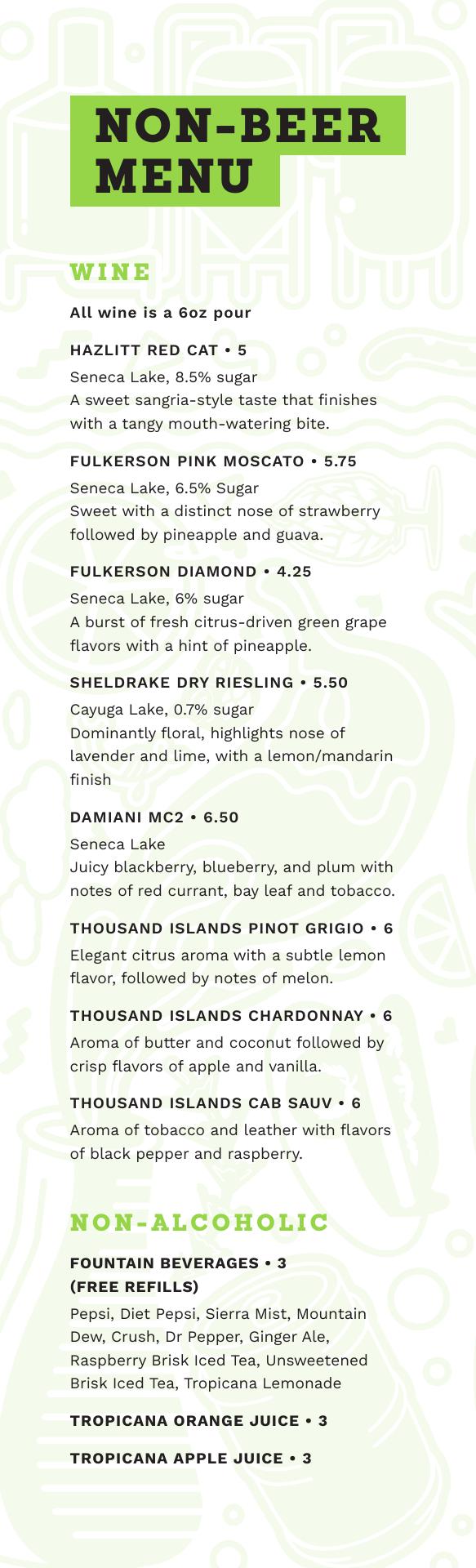 NON-BEER MENU

WINE

All wine is a 6oz pour

HAZLITT RED CAT • 5

Seneca Lake, 8.5% sugar
A sweet sangria-style taste that finishes with a tangy mouth-watering bite.

FULKERSON PINK MOSCATO • 5.75

Seneca Lake, 6.5% Sugar
Sweet with a distinct nose of strawberry followed by pineapple and guava.

FULKERSON DIAMOND • 4.25

Seneca Lake, 6% sugar
A burst of fresh citrus-driven green grape flavors with a hint of pineapple.

SHELDRAKE DRY RIESLING • 5.50

Cayuga Lake, 0.7% sugar
Dominantly floral, highlights nose of lavender and lime, with a lemon/mandarin finish

DAMIANI MC2 • 6.50

Seneca Lake
Juicy blackberry, blueberry, and plum with notes of red currant, bay leaf and tobacco.

THOUSAND ISLANDS PINOT GRIGIO • 6

Elegant citrus aroma with a subtle lemon flavor, followed by notes of melon.

THOUSAND ISLANDS CHARDONNAY • 6

Aroma of butter and coconut followed by crisp flavors of apple and vanilla.

THOUSAND ISLANDS CAB SAUV • 6

Aroma of tobacco and leather with flavors of black pepper and raspberry.

NON-ALCOHOLIC

FOUNTAIN BEVERAGES • 3
(FREE REFILLS)

Pepsi, Diet Pepsi, Sierra Mist, Mountain Dew, Crush, Dr Pepper, Ginger Ale, Raspberry Brisk Iced Tea, Unsweetened Brisk Iced Tea, Tropicana Lemonade

TROPICANA ORANGE JUICE • 3

TROPICANA APPLE JUICE • 3